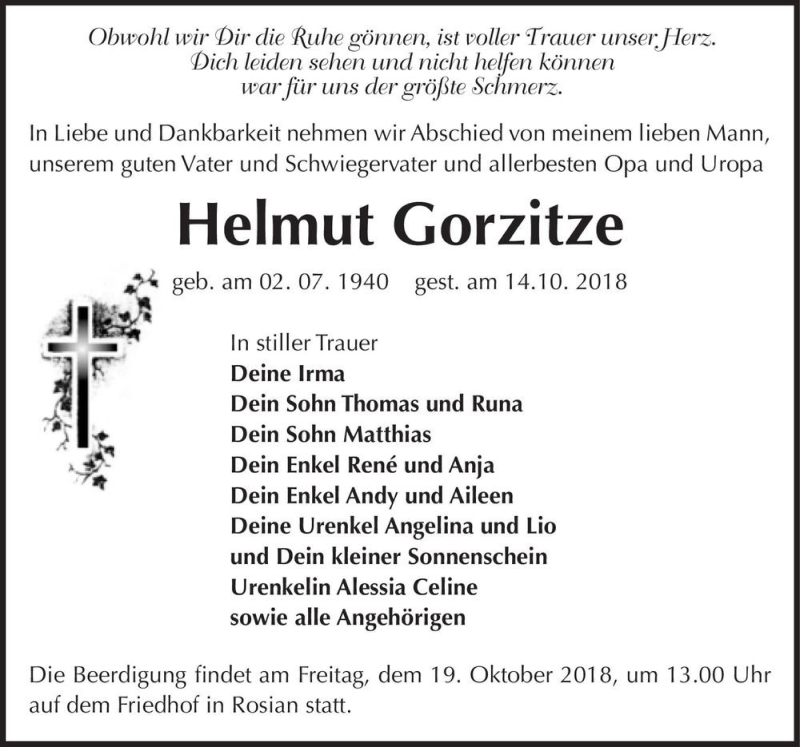 Obwohl wir Dir die Ruhe gönnen, ist voller Trauer unser Herz.
Dich leiden sehen und nicht helfen können
war für uns der größte Schmerz.

In Liebe und Dankbarkeit nehmen wir Abschied von meinem lieben Mann, unserem guten Vater und Schwiegervater und allerbesten Opa und Uropa

Helmut Gorzitze

geb. am 02. 07. 1940 gest. am 14.10. 2018

In stiller Trauer
Deine Irma
Dein Sohn Thomas und Runa
Dein Sohn Matthias
Dein Enkel René und Anja
Dein Enkel Andy und Aileen
Deine Urenkel Angelina und Lio
und Dein kleiner Sonnenschein
Urenkelin Alessia Celine
sowie alle Angehörigen

Die Beerdigung findet am Freitag, dem 19. Oktober 2018, um 13.00 Uhr auf dem Friedhof in Rosian statt.